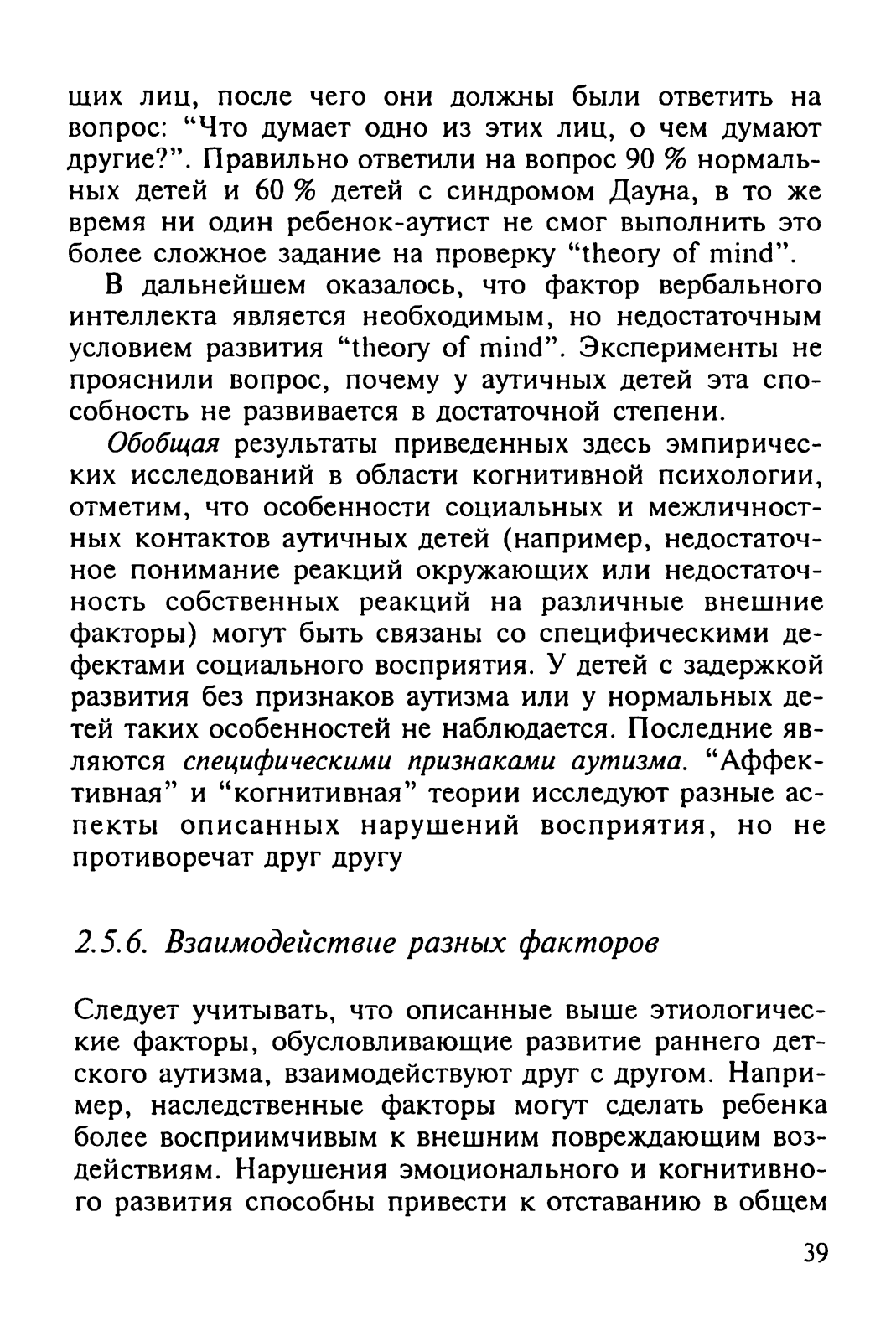 щих лиц, после чего они должны были ответить на вопрос: “Что думает одно из этих лиц, о чем думают другие?”. Правильно ответили на вопрос 90 % нормальных детей и 60 % детей с синдромом Дауна, в то же время ни один ребенок-аутист не смог выполнить это более сложное задание на проверку “theory of mind”.

В дальнейшем оказалось, что фактор вербального интеллекта является необходимым, но недостаточным условием развития “theory of mind”. Эксперименты не прояснили вопрос, почему у аутичных детей эта способность не развивается в достаточной степени.

Обобщая результаты приведенных здесь эмпирических исследований в области когнитивной психологии, отметим, что особенности социальных и межличностных контактов аутичных детей (например, недостаточное понимание реакций окружающих или недостаточность собственных реакций на различные внешние факторы) могут быть связаны со специфическими дефектами социального восприятия. У детей с задержкой развития без признаков аутизма или у нормальных детей таких особенностей не наблюдается. Последние являются специфическими признаками аутизма. “Аффективная” и “когнитивная” теории исследуют разные аспекты описанных нарушений восприятия, но не противоречат друг другу

2.5.6. Взаимодействие разных факторов

Следует учитывать, что описанные выше этиологические факторы, обусловливающие развитие раннего детского аутизма, взаимодействуют друг с другом. Например, наследственные факторы могут сделать ребенка более восприимчивым к внешним повреждающим воздействиям. Нарушения эмоционального и когнитивного развития способны привести к отставанию в общем

39